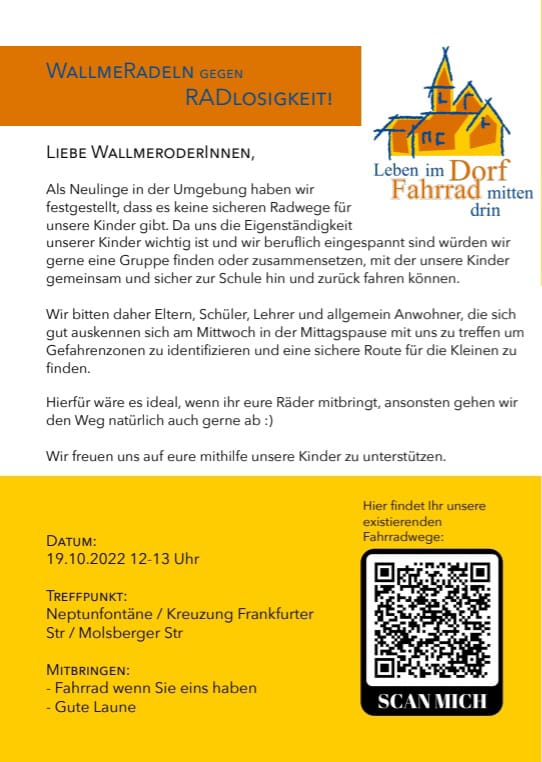 WALLMERADELN GEGEN
RADLOSIGKEIT!

Leben im Dorf
Fahrrad mitten drin

LIEBE WALLMERODERINNEN,

Als Neulinge in der Umgebung haben wir festgestellt, dass es keine sicheren Radwege für unsere Kinder gibt. Da uns die Eigenständigkeit unserer Kinder wichtig ist und wir beruflich eingespannt sind würden wir gerne eine Gruppe finden oder zusammensetzen, mit der unsere Kinder gemeinsam und sicher zur Schule hin und zurück fahren können.

Wir bitten daher Eltern, Schüler, Lehrer und allgemein Anwohner, die sich gut auskennen sich am Mittwoch in der Mittagspause mit uns zu treffen um Gefahrenzonen zu identifizieren und eine sichere Route für die Kleinen zu finden.

Hierfür wäre es ideal, wenn ihr eure Räder mitbringt, ansonsten gehen wir den Weg natürlich auch gerne ab :)

Wir freuen uns auf eure mithilfe unsere Kinder zu unterstützen.

DATUM:
19.10.2022 12-13 Uhr

TREFFPUNKT:
Neptunfontäne / Kreuzung Frankfurter Str / Molsberger Str

MITBRINGEN:
- Fahrrad wenn Sie eins haben
- Gute Laune

Hier findet Ihr unsere existierenden Fahrradwege:

SCAN MICH